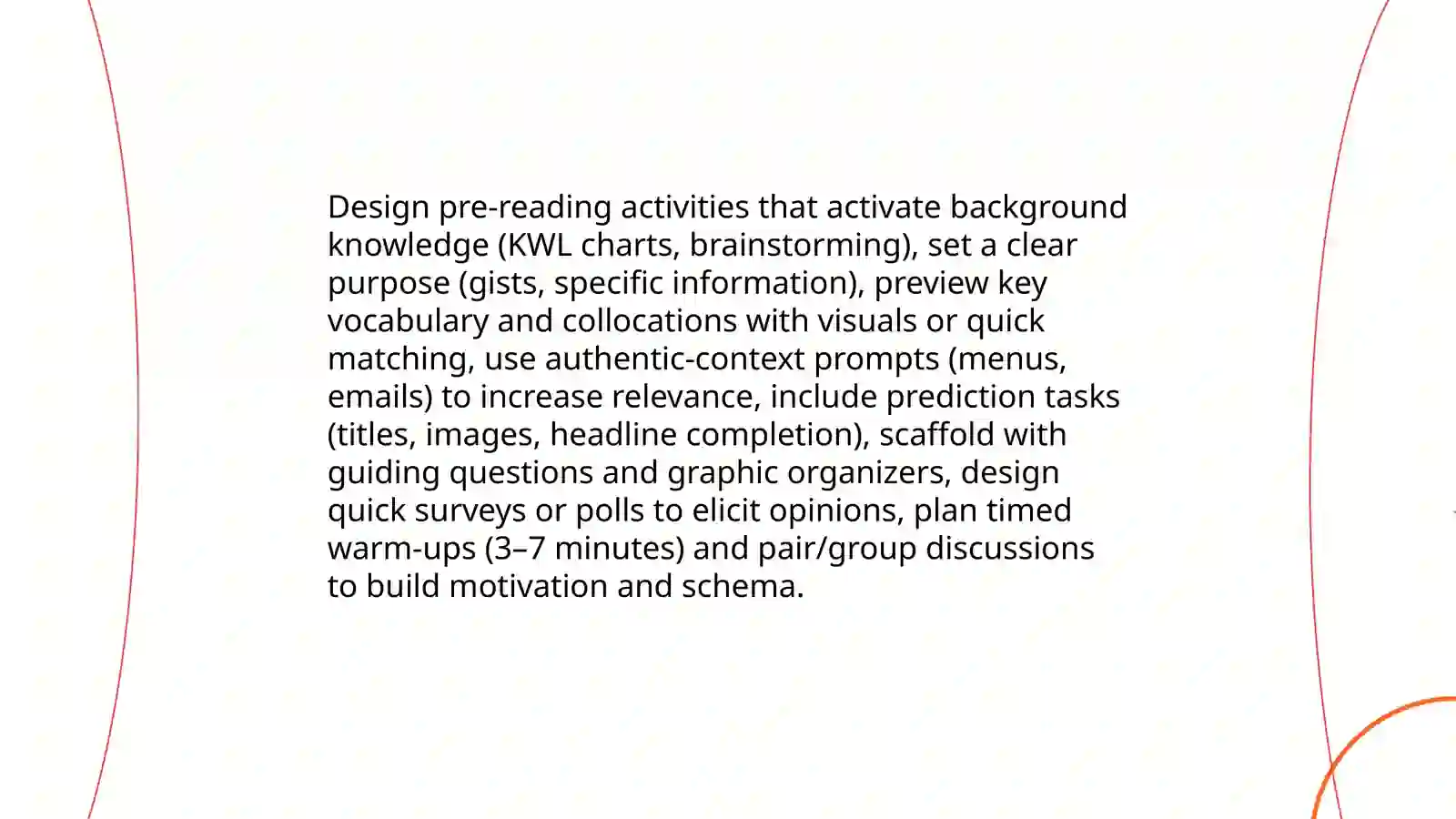 Design pre-reading activities that activate background knowledge (KWL charts, brainstorming), set a clear purpose (gists, specific information), preview key vocabulary and collocations with visuals or quick matching, use authentic-context prompts (menus, emails) to increase relevance, include prediction tasks (titles, images, headline completion), scaffold with guiding questions and graphic organizers, design quick surveys or polls to elicit opinions, plan timed warm-ups (3–7 minutes) and pair/group discussions to build motivation and schema.